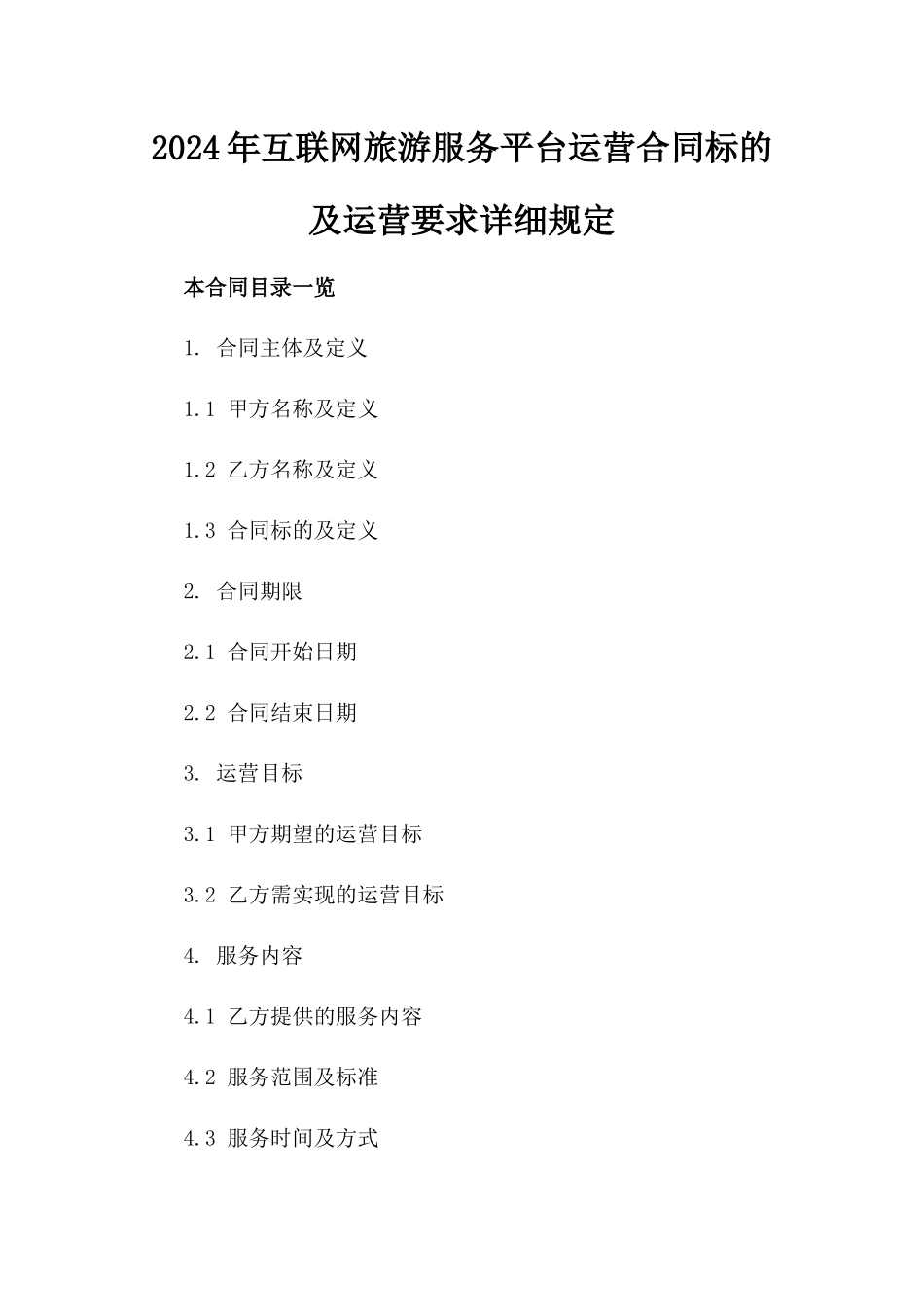 2024年互联网旅游服务平台运营合同标的及运营要求详细规定

本合同目录一览

1. 合同主体及定义

1.1 甲方名称及定义

1.2 乙方名称及定义

1.3 合同标的及定义

2. 合同期限

2.1 合同开始日期

2.2 合同结束日期

3. 运营目标

3.1 甲方期望的运营目标

3.2 乙方需实现的运营目标

4. 服务内容

4.1 乙方提供的服务内容

4.2 服务范围及标准

4.3 服务时间及方式